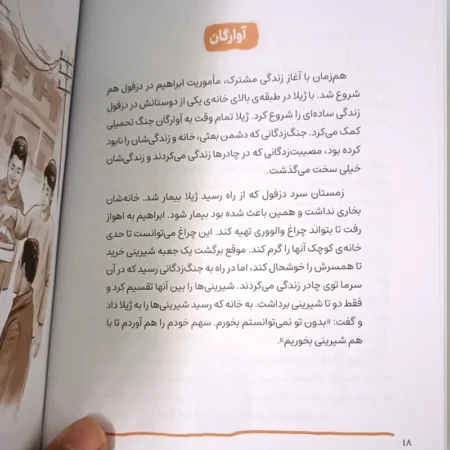 آوارگان

هم‌زمان با آغاز زندگی مشترک، مأموریت ابراهیم در دزفول هم شروع شد. با ژیلا در طبقه‌ی بالای خانه‌ی یکی از دوستانش در دزفول زندگی ساده‌ای را شروع کرد. ژیلا تمام وقت به آوارگان جنگ تحمیلی کمک می‌کرد. جنگ‌زدگانی که دشمن بعثی، خانه و زندگی‌شان را نابود کرده بود، مصیبت‌زدگانی که در چادرها زندگی می‌کردند و زندگی‌شان خیلی سخت می‌گذشت.

زمستان سرد دزفول که از راه رسید ژیلا بیمار شد. خانه‌شان بخاری نداشت و همین باعث شده بود بیمار شود. ابراهیم به اهواز رفت تا بتواند چراغ والووری تهیه کند. این چراغ می‌توانست تا حدی خانه‌ی کوچک آنها را گرم کند. موقع برگشت یک جعبه شیرینی خرید تا همسرش را خوشحال کند، اما در راه به جنگ‌زدگانی رسید که در آن سرما توی چادر زندگی می‌کردند. شیرینی‌ها را بین آنها تقسیم کرد و فقط دو تا شیرینی برداشت. به خانه که رسید شیرینی‌ها را به ژیلا داد و گفت: «بدون تو نمی‌توانستم بخورم. سهم خودم را هم آوردم تا با هم شیرینی بخوریم».

۱۸